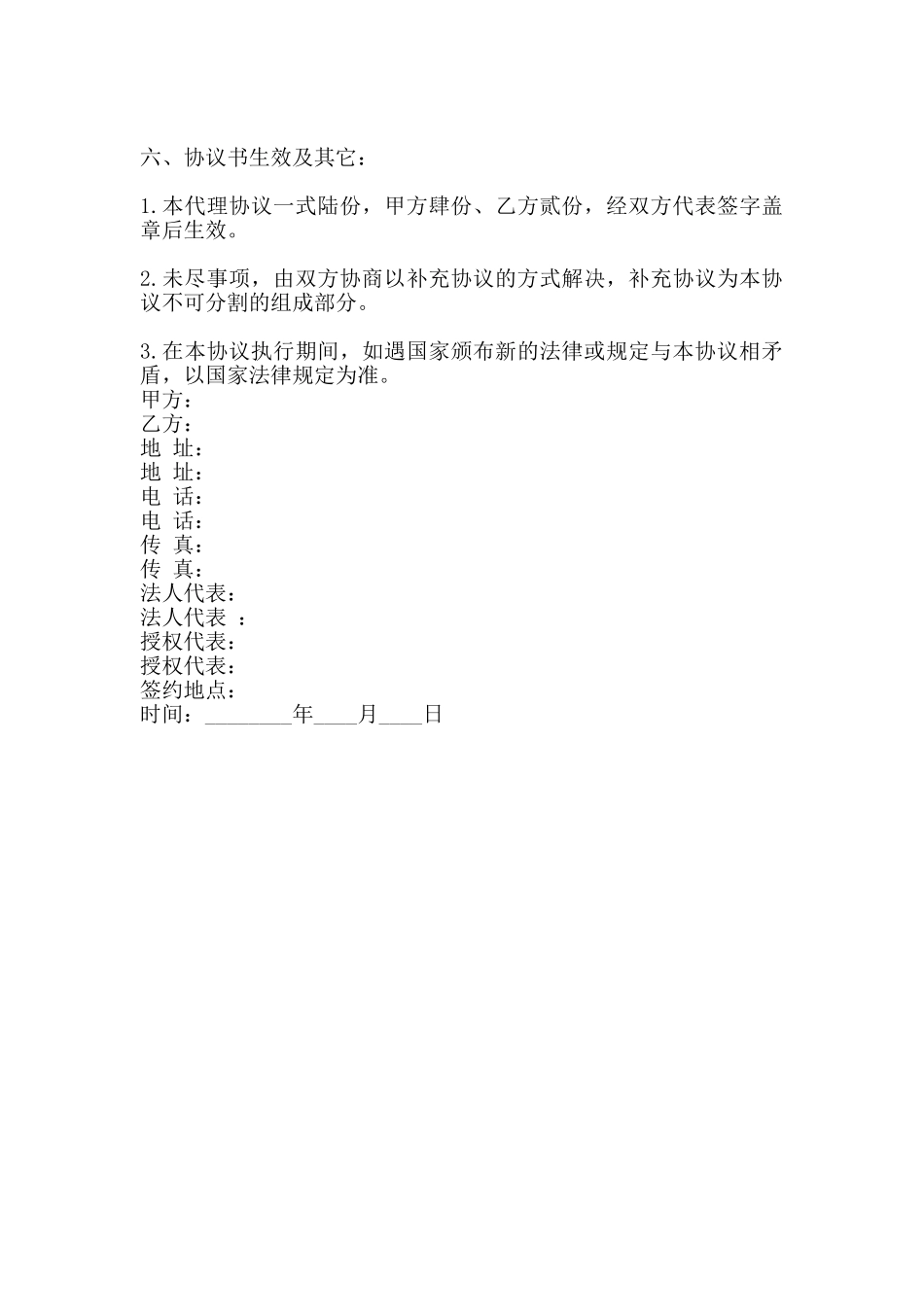 六、协议书生效及其它：

1.本代理协议一式陆份，甲方肆份、乙方贰份，经双方代表签字盖章后生效。

2.未尽事项，由双方协商以补充协议的方式解决，补充协议为本协议不可分割的组成部分。

3.在本协议执行期间，如遇国家颁布新的法律或规定与本协议相矛盾，以国家法律规定为准。
甲方：
乙方：
地 址：
地 址：
电 话：
电 话：
传 真：
传 真：
法人代表：
法人代表 ：
授权代表：
授权代表：
签约地点：
时间：________年____月____日